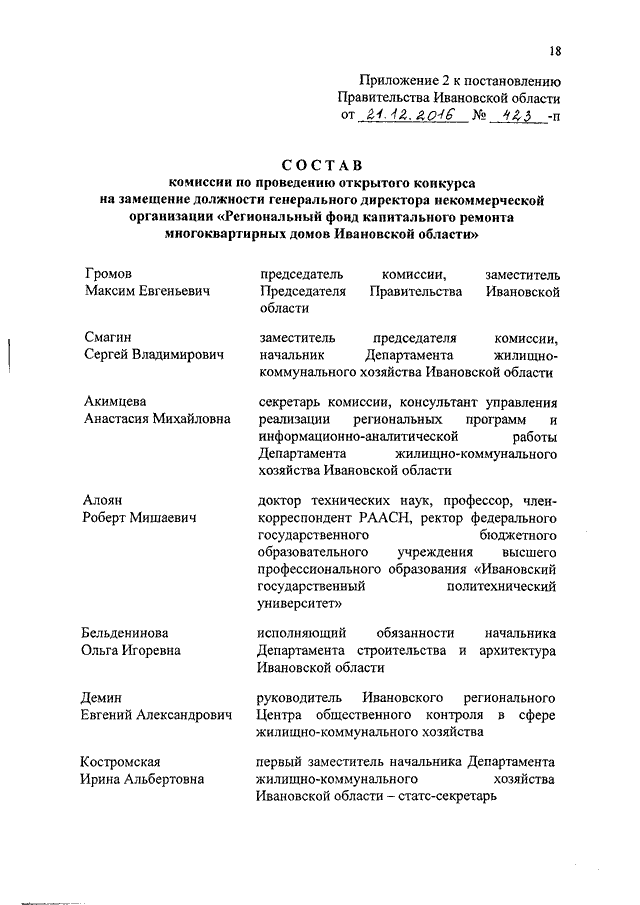 18

Приложение 2 к постановлению Правительства Ивановской области от 21.12.2016 № 423 -п

СОСТАВ
комиссии по проведению открытого конкурса на замещение должности генерального директора некоммерческой организации «Региональный фонд капитального ремонта многоквартирных домов Ивановской области»

| | |
|---|---|
| Громов Максим Евгеньевич | председатель комиссии, заместитель Председателя Правительства Ивановской области |
| Смагин Сергей Владимирович | заместитель председателя комиссии, начальник Департамента жилищно-коммунального хозяйства Ивановской области |
| Акимцева Анастасия Михайловна | секретарь комиссии, консультант управления реализации региональных программ и информационно-аналитической работы Департамента жилищно-коммунального хозяйства Ивановской области |
| Алоян Роберт Мишаевич | доктор технических наук, профессор, член-корреспондент РААСН, ректор федерального государственного бюджетного образовательного учреждения высшего профессионального образования «Ивановский государственный политехнический университет» |
| Бельденинова Ольга Игоревна | исполняющий обязанности начальника Департамента строительства и архитектура Ивановской области |
| Демин Евгений Александрович | руководитель Ивановского регионального Центра общественного контроля в сфере жилищно-коммунального хозяйства |
| Костромская Ирина Альбертовна | первый заместитель начальника Департамента жилищно-коммунального хозяйства Ивановской области – статс-секретарь |